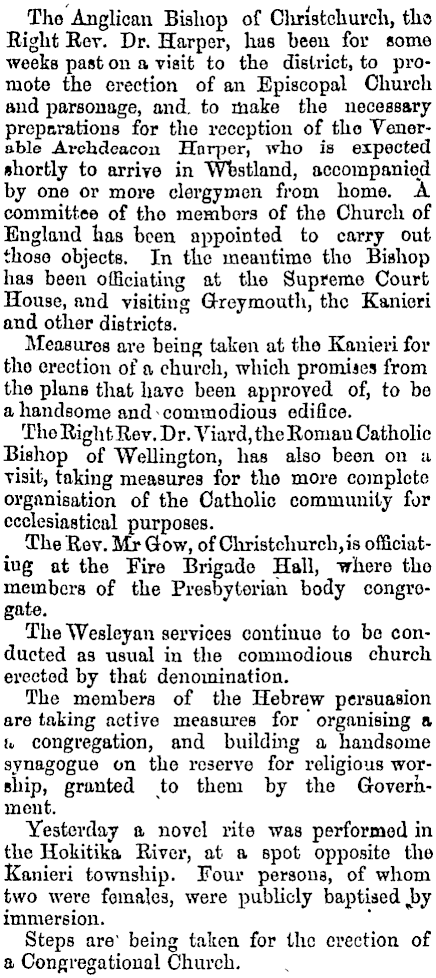 The Anglican Bishop of Christchurch, the Right Rev. Dr. Harper, has been for some weeks past on a visit to the district, to promote the erection of an Episcopal Church and parsonage, and to make the necessary preparations for the reception of the Venerable Archdeacon Harper, who is expected shortly to arrive in Westland, accompanied by one or more clergymen from home. A committee of the members of the Church of England has been appointed to carry out those objects. In the meantime the Bishop has been officiating at the Supreme Court House, and visiting Greymouth, the Kanieri and other districts.

Measures are being taken at the Kanieri for the erection of a church, which promises from the plans that have been approved of, to be a handsome and commodious edifice.

The Right Rev. Dr. Viard, the Roman Catholic Bishop of Wellington, has also been on a visit, taking measures for the more complete organisation of the Catholic community for ecclesiastical purposes.

The Rev. Mr Gow, of Christchurch, is officiating at the Fire Brigade Hall, where the members of the Presbyterian body congregate.

The Wesleyan services continue to be conducted as usual in the commodious church erected by that denomination.

The members of the Hebrew persuasion are taking active measures for organising a a congregation, and building a handsome synagogue on the reserve for religious worship, granted to them by the Government.

Yesterday a novel rite was performed in the Hokitika River, at a spot opposite the Kanieri township. Four persons, of whom two were females, were publicly baptised by immersion.

Steps are being taken for the erection of a Congregational Church.